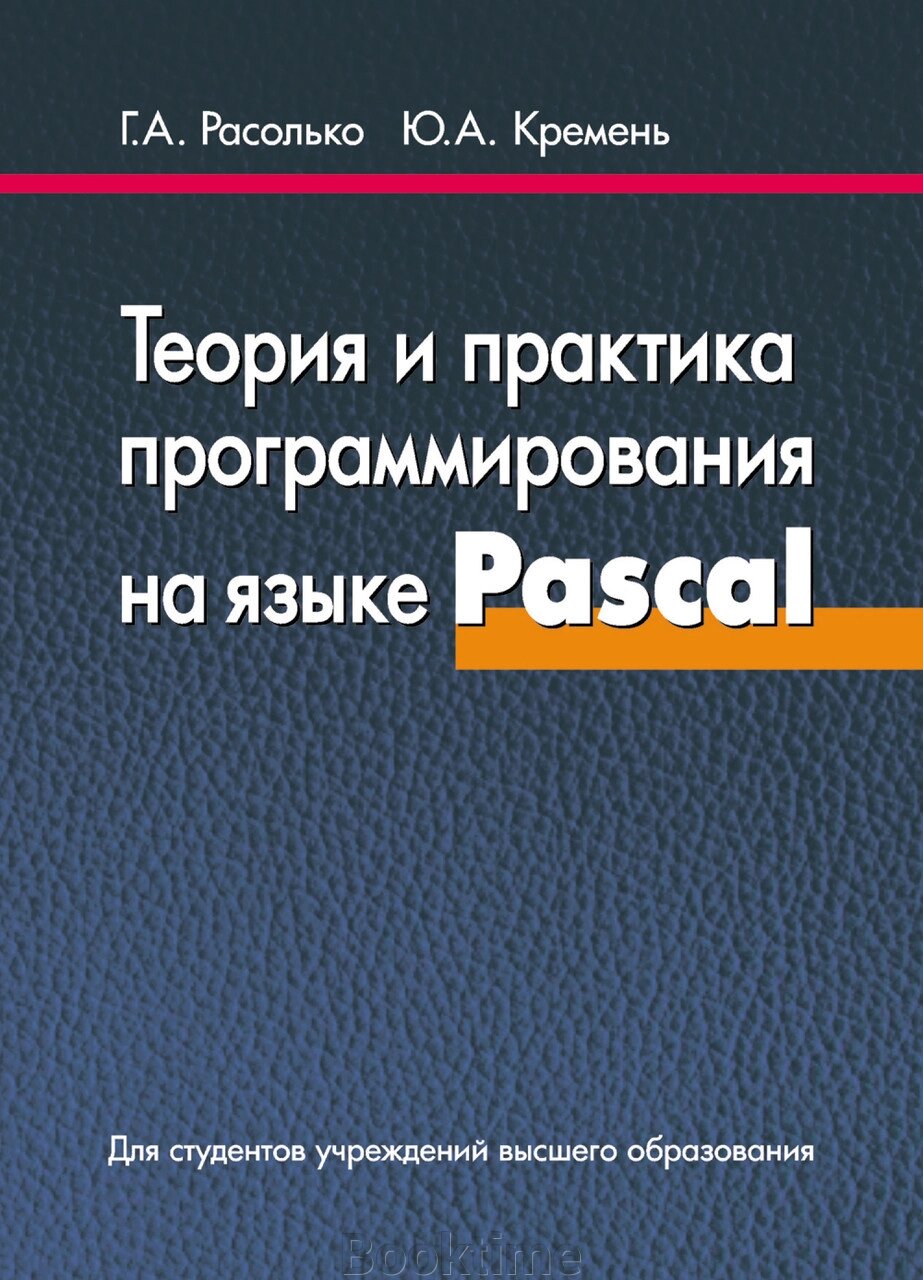 Г.А. Расолько Ю.А. Кремень

Теория и практика программирования на языке Pascal

Для студентов учреждений высшего образования

Booktime